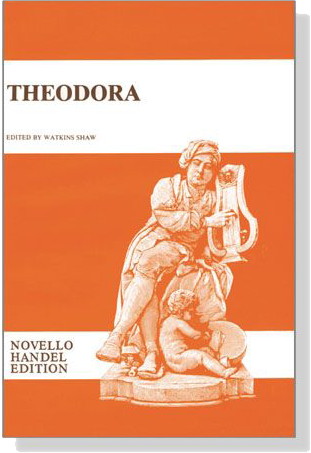 THEODORA

EDITED BY WATKINS SHAW

NOVELLO
HANDEL
EDITION